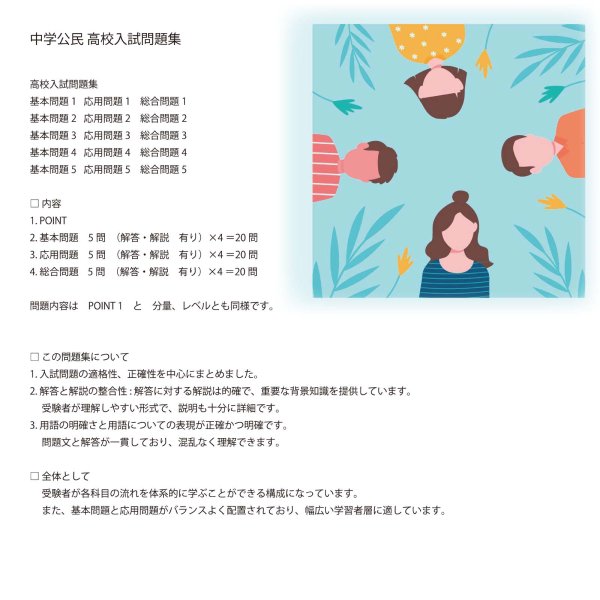 中学公民 高校入試問題集

高校入試問題集
基本問題 1　応用問題 1　総合問題 1
基本問題 2　応用問題 2　総合問題 2
基本問題 3　応用問題 3　総合問題 3
基本問題 4　応用問題 4　総合問題 4
基本問題 5　応用問題 5　総合問題 5

□ 内容
1. POINT
2. 基本問題　5 問　（解答・解説　有り）×4 ＝20 問
3. 応用問題　5 問　（解答・解説　有り）×4 ＝20 問
4. 総合問題　5 問　（解答・解説　有り）×4 ＝20 問

問題内容は　POINT 1　と　分量、レベルとも同様です。

□ この問題集について
1. 入試問題の適格性、正確性を中心にまとめました。
2. 解答と解説の整合性 : 解答に対する解説は的確で、重要な背景知識を提供しています。
受験者が理解しやすい形式で、説明も十分に詳細です。
3. 用語の明確さと用語についての表現が正確かつ明確です。
問題文と解答が一貫しており、混乱なく理解できます。

□ 全体として
受験者が各科目の流れを体系的に学ぶことができる構成になっています。
また、基本問題と応用問題がバランスよく配置されており、幅広い学習者層に適しています。